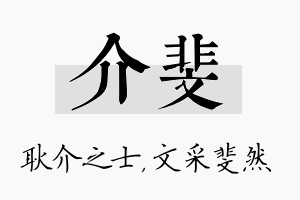 介斐

耿介之士,文采斐然